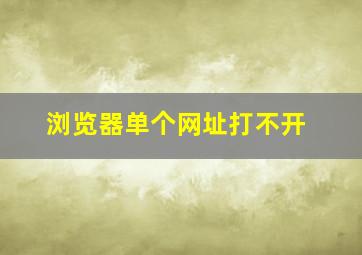 浏览器单个网址打不开